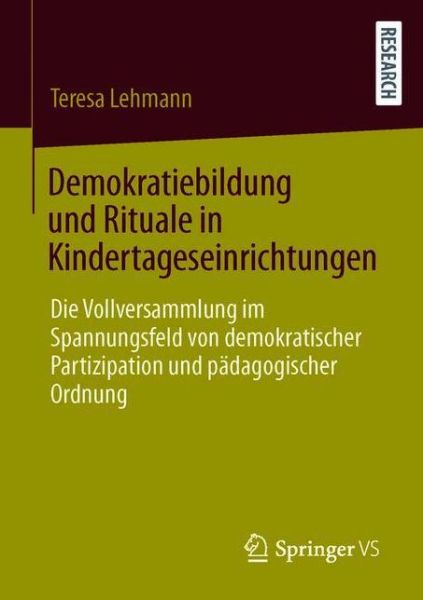 RESEARCH

Teresa Lehmann

Demokratiebildung und Rituale in Kindertageseinrichtungen

Die Vollversammlung im Spannungsfeld von demokratischer Partizipation und pädagogischer Ordnung

Springer VS